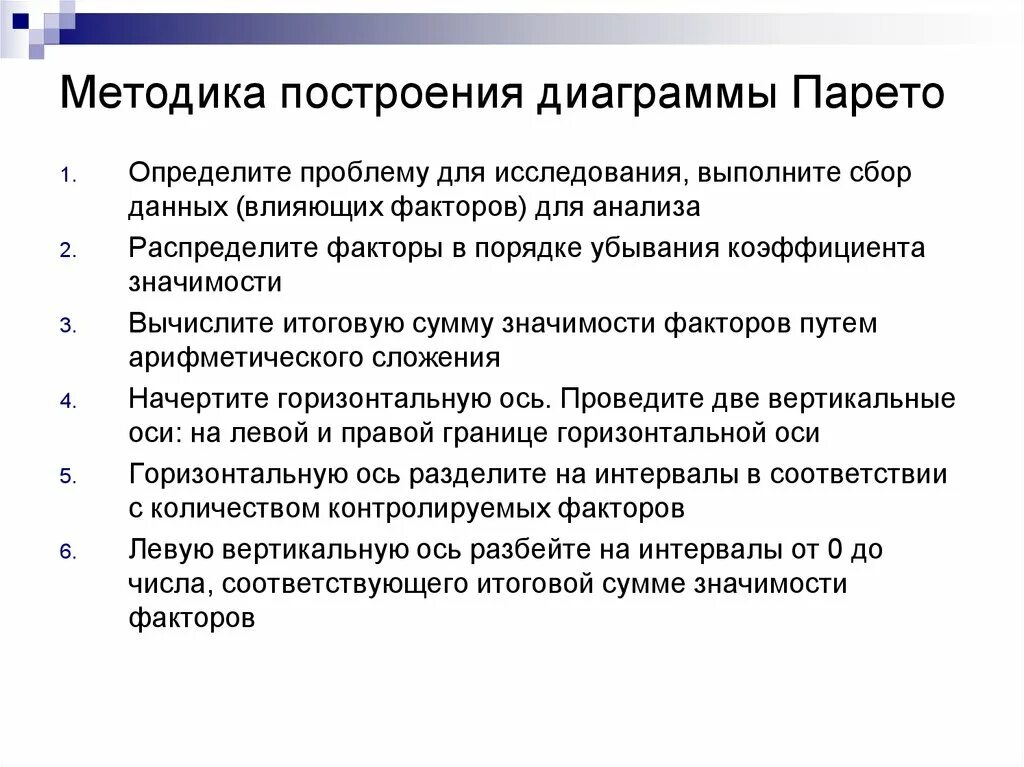 Методика построения диаграммы Парето

1. Определите проблему для исследования, выполните сбор данных (влияющих факторов) для анализа
2. Распределите факторы в порядке убывания коэффициента значимости
3. Вычислите итоговую сумму значимости факторов путем арифметического сложения
4. Начертите горизонтальную ось. Проведите две вертикальные оси: на левой и правой границе горизонтальной оси
5. Горизонтальную ось разделите на интервалы в соответствии с количеством контролируемых факторов
6. Левую вертикальную ось разбейте на интервалы от 0 до числа, соответствующего итоговой сумме значимости факторов